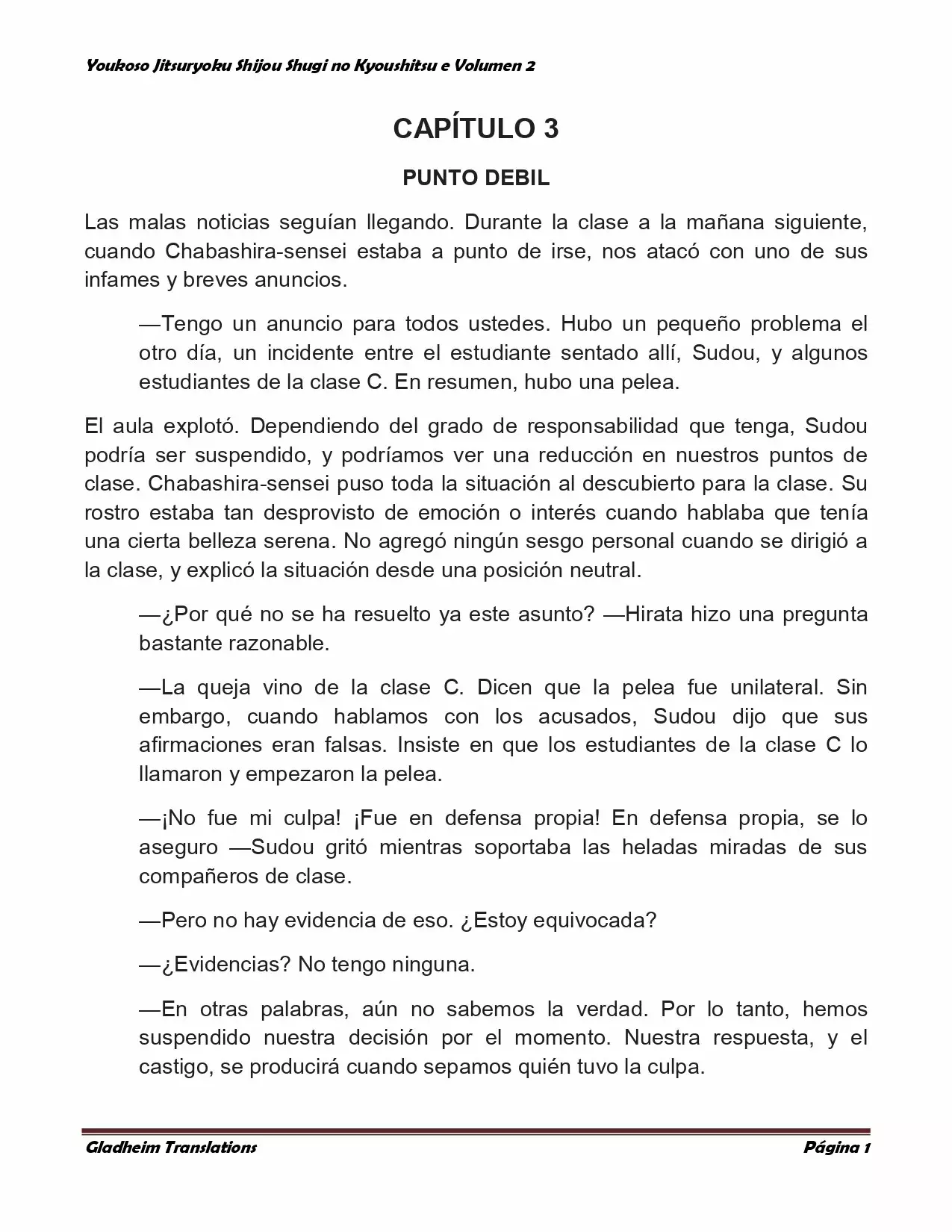 Youkoso Jitsuryoku Shijou Shugi no Kyoushitsu e Volumen 2

CAPÍTULO 3

PUNTO DEBIL

Las malas noticias seguían llegando. Durante la clase a la mañana siguiente, cuando Chabashira-sensei estaba a punto de irse, nos atacó con uno de sus infames y breves anuncios.

—Tengo un anuncio para todos ustedes. Hubo un pequeño problema el otro día, un incidente entre el estudiante sentado allí, Sudou, y algunos estudiantes de la clase C. En resumen, hubo una pelea.

El aula explotó. Dependiendo del grado de responsabilidad que tenga, Sudou podría ser suspendido, y podríamos ver una reducción en nuestros puntos de clase. Chabashira-sensei puso toda la situación al descubierto para la clase. Su rostro estaba tan desprovisto de emoción o interés cuando hablaba que tenía una cierta belleza serena. No agregó ningún sesgo personal cuando se dirigió a la clase, y explicó la situación desde una posición neutral.

—¿Por qué no se ha resuelto ya este asunto? —Hirata hizo una pregunta bastante razonable.

—La queja vino de la clase C. Dicen que la pelea fue unilateral. Sin embargo, cuando hablamos con los acusados, Sudou dijo que sus afirmaciones eran falsas. Insiste en que los estudiantes de la clase C lo llamaron y empezaron la pelea.

—¡No fue mi culpa! ¡Fue en defensa propia! En defensa propia, se lo aseguro —Sudou gritó mientras soportaba las heladas miradas de sus compañeros de clase.

—Pero no hay evidencia de eso. ¿Estoy equivocada?

—¿Evidencias? No tengo ninguna.

—En otras palabras, aún no sabemos la verdad. Por lo tanto, hemos suspendido nuestra decisión por el momento. Nuestra respuesta, y el castigo, se producirá cuando sepamos quién tuvo la culpa.

Gladheim Translations

Página 1